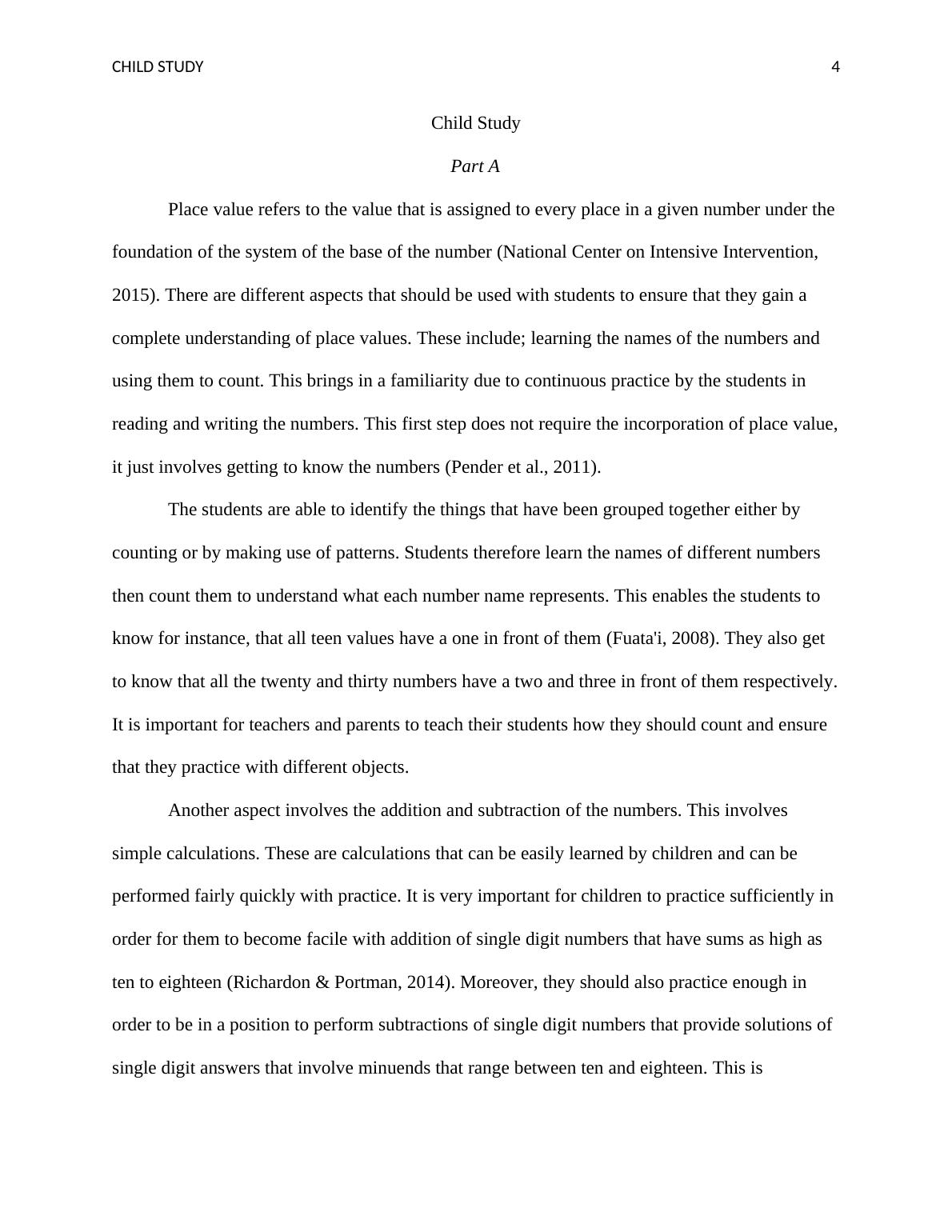 CHILD STUDY 4

Child Study

Part A

Place value refers to the value that is assigned to every place in a given number under the foundation of the system of the base of the number (National Center on Intensive Intervention, 2015). There are different aspects that should be used with students to ensure that they gain a complete understanding of place values. These include; learning the names of the numbers and using them to count. This brings in a familiarity due to continuous practice by the students in reading and writing the numbers. This first step does not require the incorporation of place value, it just involves getting to know the numbers (Pender et al., 2011).

The students are able to identify the things that have been grouped together either by counting or by making use of patterns. Students therefore learn the names of different numbers then count them to understand what each number name represents. This enables the students to know for instance, that all teen values have a one in front of them (Fuata'i, 2008). They also get to know that all the twenty and thirty numbers have a two and three in front of them respectively. It is important for teachers and parents to teach their students how they should count and ensure that they practice with different objects.

Another aspect involves the addition and subtraction of the numbers. This involves simple calculations. These are calculations that can be easily learned by children and can be performed fairly quickly with practice. It is very important for children to practice sufficiently in order for them to become facile with addition of single digit numbers that have sums as high as ten to eighteen (Richardon & Portman, 2014). Moreover, they should also practice enough in order to be in a position to perform subtractions of single digit numbers that provide solutions of single digit answers that involve minuends that range between ten and eighteen. This is